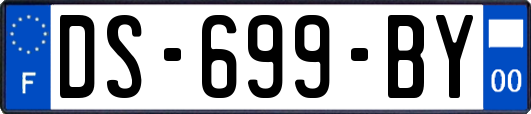 F
DS-699-BY
00